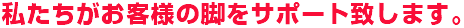 私たちがお客様の脚をサポート致します。